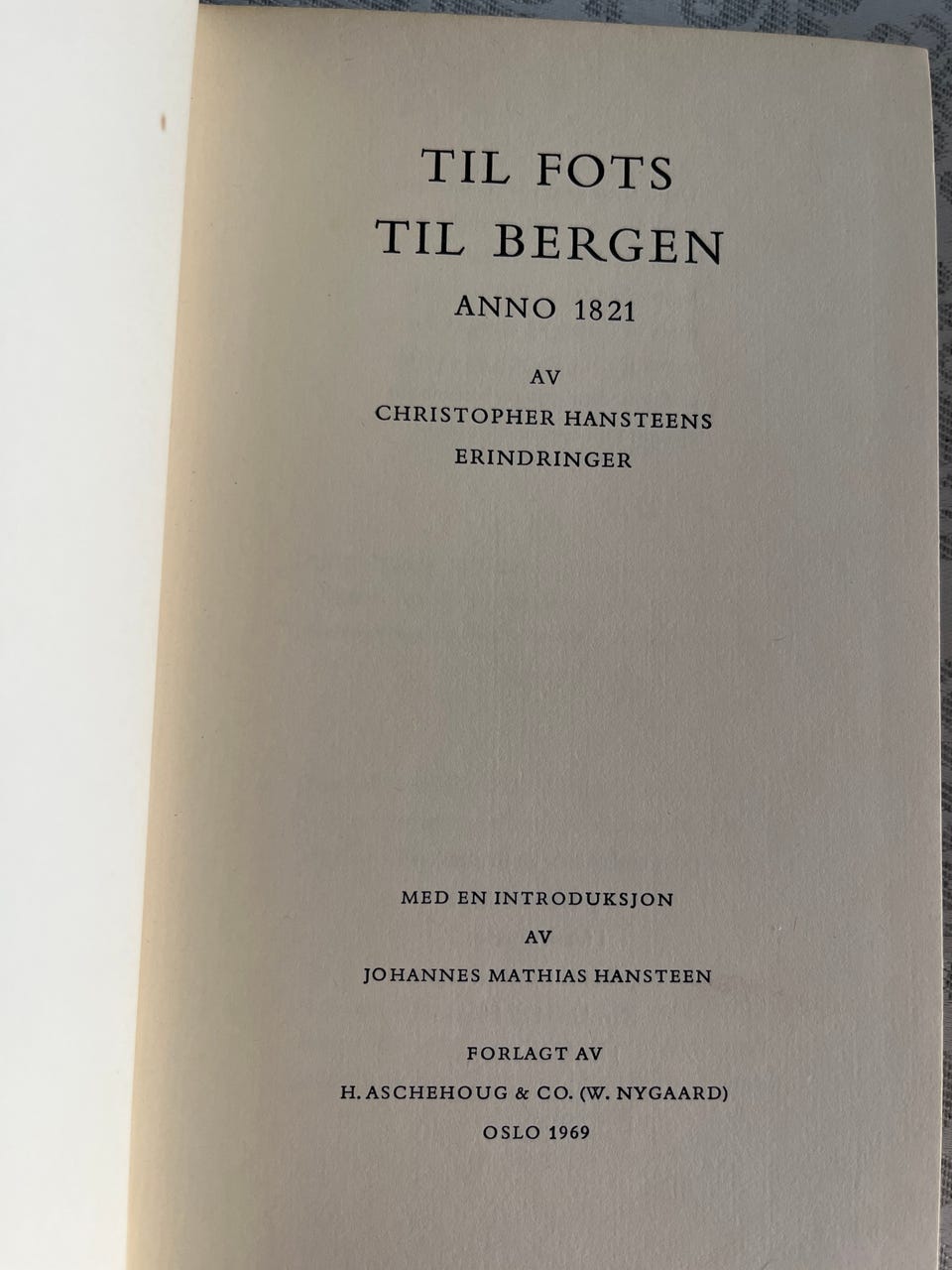 TIL FOTS
TIL BERGEN
ANNO 1821

AV
CHRISTOPHER HANSTEENS
ERINDRINGER

MED EN INTRODUKSJON
AV
JOHANNES MATHIAS HANSTEEN

FORLAGT AV
H. ASCHEHOUG & CO. (W. NYGAARD)
OSLO 1969